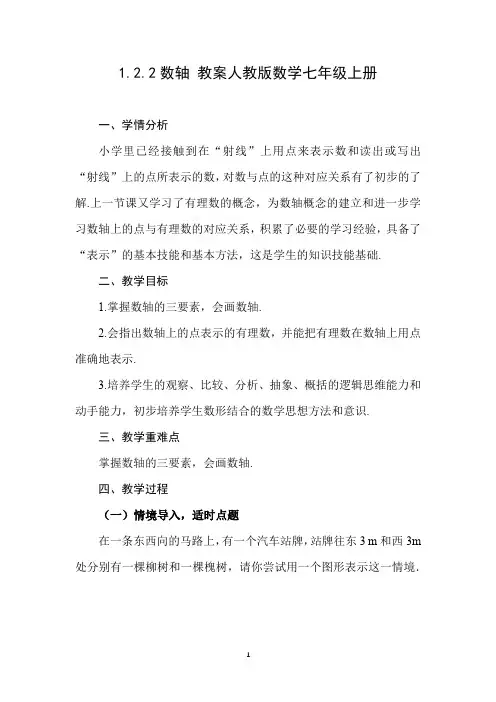 1.2.2 数轴 教案人教版数学七年级上册

一、学情分析

小学里已经接触到在“射线”上用点来表示数和读出或写出“射线”上的点所表示的数，对数与点的这种对应关系有了初步的了解.上一节课又学习了有理数的概念，为数轴概念的建立和进一步学习数轴上的点与有理数的对应关系，积累了必要的学习经验，具备了“表示”的基本技能和基本方法，这是学生的知识技能基础.

二、教学目标

1.掌握数轴的三要素，会画数轴.

2.会指出数轴上的点表示的有理数，并能把有理数在数轴上用点准确地表示.

3.培养学生的观察、比较、分析、抽象、概括的逻辑思维能力和动手能力，初步培养学生数形结合的数学思想方法和意识.

三、教学重难点

掌握数轴的三要素，会画数轴.

四、教学过程

（一）情境导入，适时点题

在一条东西向的马路上，有一个汽车站牌，站牌往东 3 m 和西 3m 处分别有一棵柳树和一棵槐树，请你尝试用一个图形表示这一情境.

1